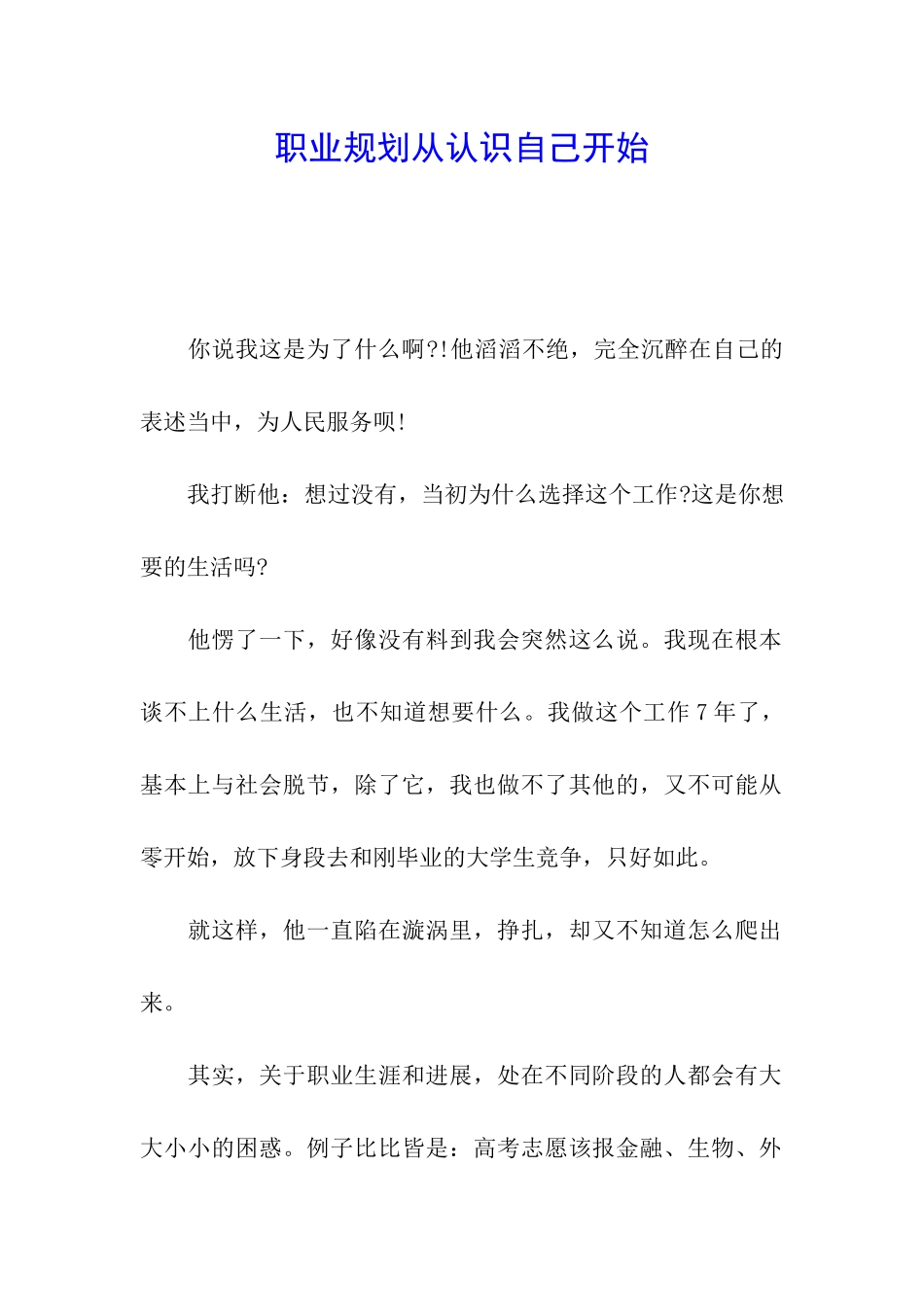 职业规划从认识自己开始

你说我这是为了什么啊?!他滔滔不绝，完全沉醉在自己的表述当中，为人民服务呗!

我打断他：想过没有，当初为什么选择这个工作?这是你想要的生活吗?

他愣了一下，好像没有料到我会突然这么说。我现在根本谈不上什么生活，也不知道想要什么。我做这个工作 7 年了，基本上与社会脱节，除了它，我也做不了其他的，又不可能从零开始，放下身段去和刚毕业的大学生竞争，只好如此。

就这样，他一直陷在漩涡里，挣扎，却又不知道怎么爬出来。

其实，关于职业生涯和进展，处在不同阶段的人都会有大大小小的困惑。例子比比皆是：高考志愿该报金融、生物、外